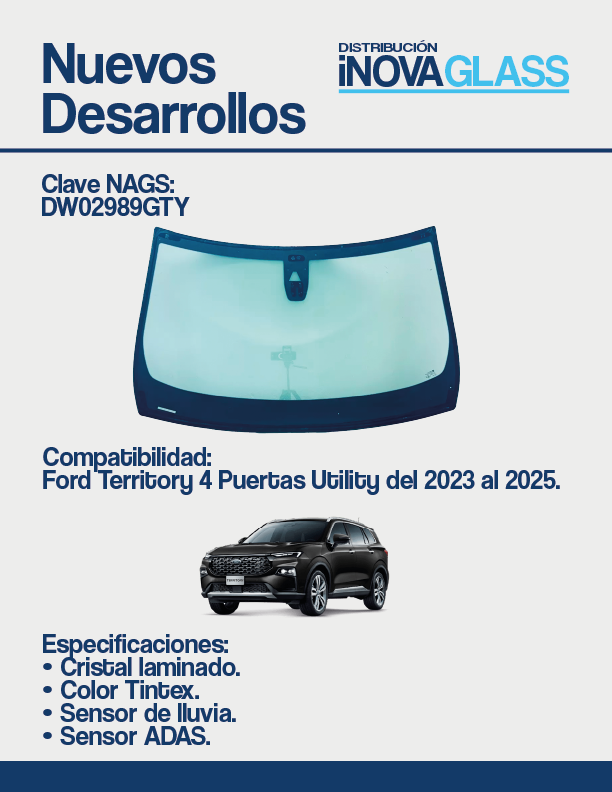 Nuevos Desarrollos

DISTRIBUCIÓN
iNOVAGLASS

Clave NAGS:
DW02989GTY

Compatibilidad:
Ford Territory 4 Puertas Utility del 2023 al 2025.

Especificaciones:
• Cristal laminado.
• Color Tintex.
• Sensor de lluvia.
• Sensor ADAS.